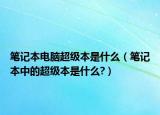 笔记本电脑超级本是什么（笔记本中的超级本是什么?）